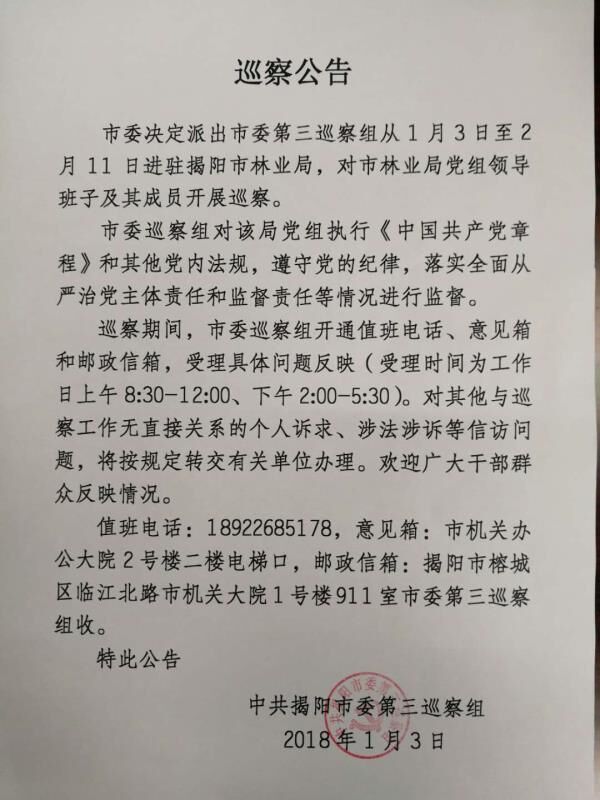 巡察公告

市委决定派出市委第三巡察组从 1 月 3 日至 2 月 11 日进驻揭阳市林业局，对市林业局党组领导班子及其成员开展巡察。

市委巡察组对该局党组执行《中国共产党章程》和其他党内法规，遵守党的纪律，落实全面从严治党主体责任和监督责任等情况进行监督。

巡察期间，市委巡察组开通值班电话、意见箱和邮政信箱，受理具体问题反映（受理时间为工作日上午 8:30-12:00、下午 2:00-5:30）。对其他与巡察工作无直接关系的个人诉求、涉法涉诉等信访问题，将按规定转交有关单位办理。欢迎广大干部群众反映情况。

值班电话：18922685178，意见箱：市机关办公大院 2 号楼二楼电梯口，邮政信箱：揭阳市榕城区临江北路市机关大院 1 号楼 911 室市委第三巡察组收。

特此公告

中共揭阳市委第三巡察组
2018 年 1 月 3 日